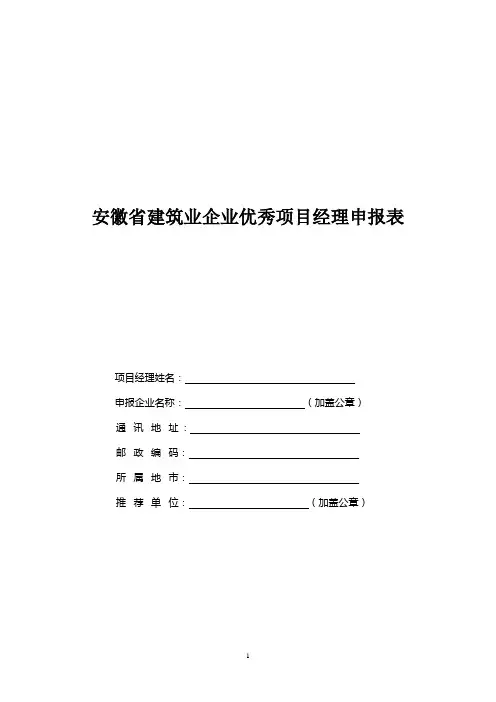 安徽省建筑业企业优秀项目经理申报表

项目经理姓名：

申报企业名称：（加盖公章）

通 讯 地 址：

邮 政 编 码：

所 属 地 市：

推 荐 单 位：（加盖公章）

1